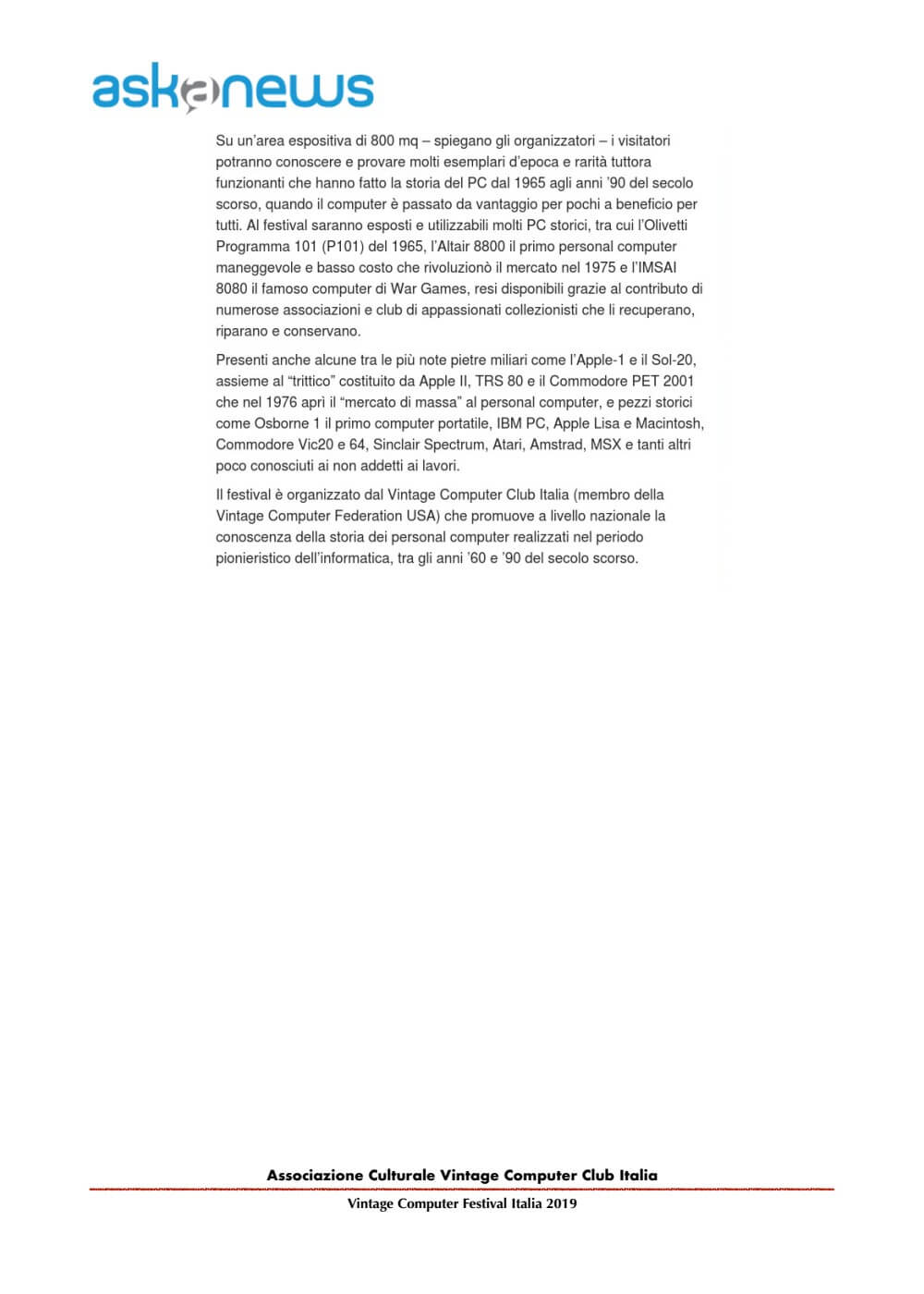 askanews

Su un'area espositiva di 800 mq – spiegano gli organizzatori – i visitatori potranno conoscere e provare molti esemplari d'epoca e rarità tuttora funzionanti che hanno fatto la storia del PC dal 1965 agli anni '90 del secolo scorso, quando il computer è passato da vantaggio per pochi a beneficio per tutti. Al festival saranno esposti e utilizzabili molti PC storici, tra cui l'Olivetti Programma 101 (P101) del 1965, l'Altair 8800 il primo personal computer maneggevole e basso costo che rivoluzionò il mercato nel 1975 e l'IMSAI 8080 il famoso computer di War Games, resi disponibili grazie al contributo di numerose associazioni e club di appassionati collezionisti che li recuperano, riparano e conservano.

Presenti anche alcune tra le più note pietre miliari come l'Apple-1 e il Sol-20, assieme al "trittico" costituito da Apple II, TRS 80 e il Commodore PET 2001 che nel 1976 aprì il "mercato di massa" al personal computer, e pezzi storici come Osborne 1 il primo computer portatile, IBM PC, Apple Lisa e Macintosh, Commodore Vic20 e 64, Sinclair Spectrum, Atari, Amstrad, MSX e tanti altri poco conosciuti ai non addetti ai lavori.

Il festival è organizzato dal Vintage Computer Club Italia (membro della Vintage Computer Federation USA) che promuove a livello nazionale la conoscenza della storia dei personal computer realizzati nel periodo pionieristico dell'informatica, tra gli anni '60 e '90 del secolo scorso.

Associazione Culturale Vintage Computer Club Italia

Vintage Computer Festival Italia 2019